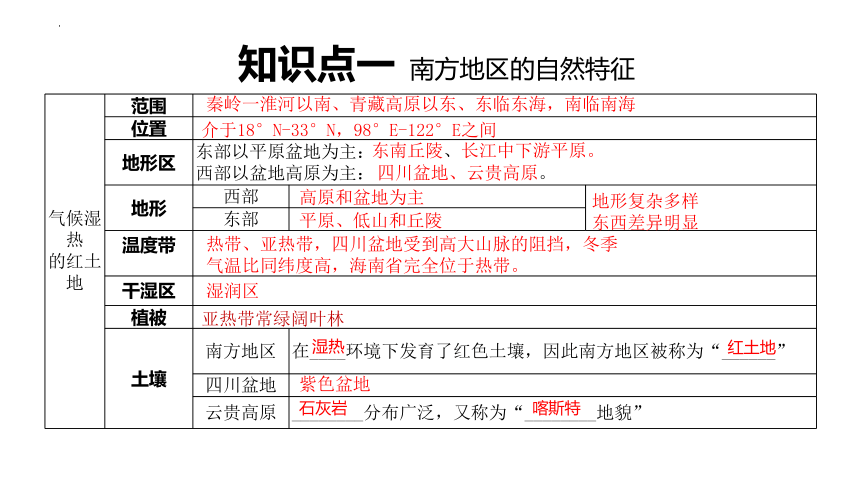 知识点一 南方地区的自然特征

| 气候湿热的红土地 | 范围 | 秦岭—淮河以南、青藏高原以东、东临东海，南临南海 | | |
|---|---|---|---|---|
| | 位置 | 介于18°N-33°N，98°E-122°E之间 | | |
| | 地形区 | 东部以平原盆地为主：东南丘陵、长江中下游平原。西部以盆地高原为主：四川盆地、云贵高原。 | | |
| | 地形 | 西部 | 高原和盆地为主 | 地形复杂多样 东西差异明显 |
| | | 东部 | 平原、低山和丘陵 | |
| | 温度带 | 热带、亚热带，四川盆地受到高大山脉的阻挡，冬季气温比同纬度高，海南省完全位于热带。 | | |
| | 干湿区 | 湿润区 | | |
| | 植被 | 亚热带常绿阔叶林 | | |
| | 土壤 | 南方地区 | 在湿热环境下发育了红色土壤，因此南方地区被称为“红土地” | |
| | | 四川盆地 | 紫色盆地 | |
| | | 云贵高原 | 石灰岩分布广泛，又称为“喀斯特地貌” | |